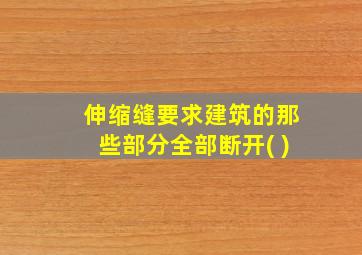 伸缩缝要求建筑的那些部分全部断开( )